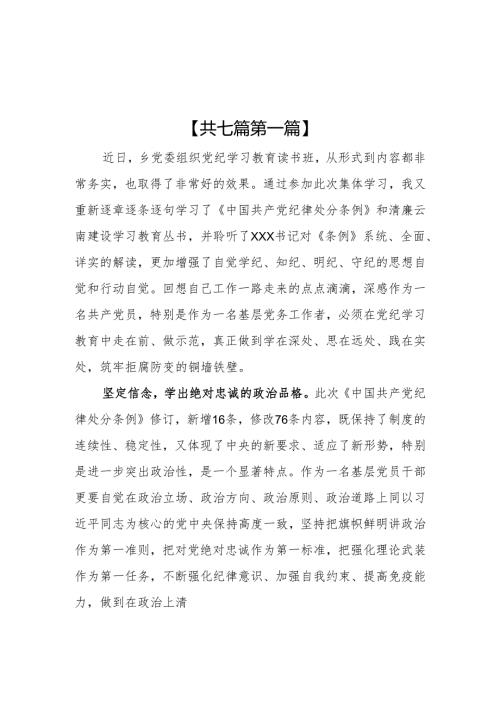 【共七篇第一篇】

近日，乡党委组织党纪学习教育读书班，从形式到内容都非常务实，也取得了非常好的效果。通过参加此次集体学习，我又重新逐章逐条逐句学习了《中国共产党纪律处分条例》和清廉云南建设学习教育丛书，并聆听了XXX书记对《条例》系统、全面、详实的解读，更加增强了自觉学纪、知纪、明纪、守纪的思想自觉和行动自觉。回想自己工作一路走来的点点滴滴，深感作为一名共产党员，特别是作为一名基层党务工作者，必须在党纪学习教育中走在前、做示范，真正做到学在深处、思在远处、践在实处，筑牢拒腐防变的铜墙铁壁。

坚定信念，学出绝对忠诚的政治品格。此次《中国共产党纪律处分条例》修订，新增16条，修改76条内容，既保持了制度的连续性、稳定性，又体现了中央的新要求、适应了新形势，特别是进一步突出政治性，是一个显著特点。作为一名基层党员干部更要自觉在政治立场、政治方向、政治原则、政治道路上同以习近平同志为核心的党中央保持高度一致，坚持把旗帜鲜明讲政治作为第一准则，把对党绝对忠诚作为第一标准，把强化理论武装作为第一任务，不断强化纪律意识、加强自我约束、提高免疫能力，做到在政治上清